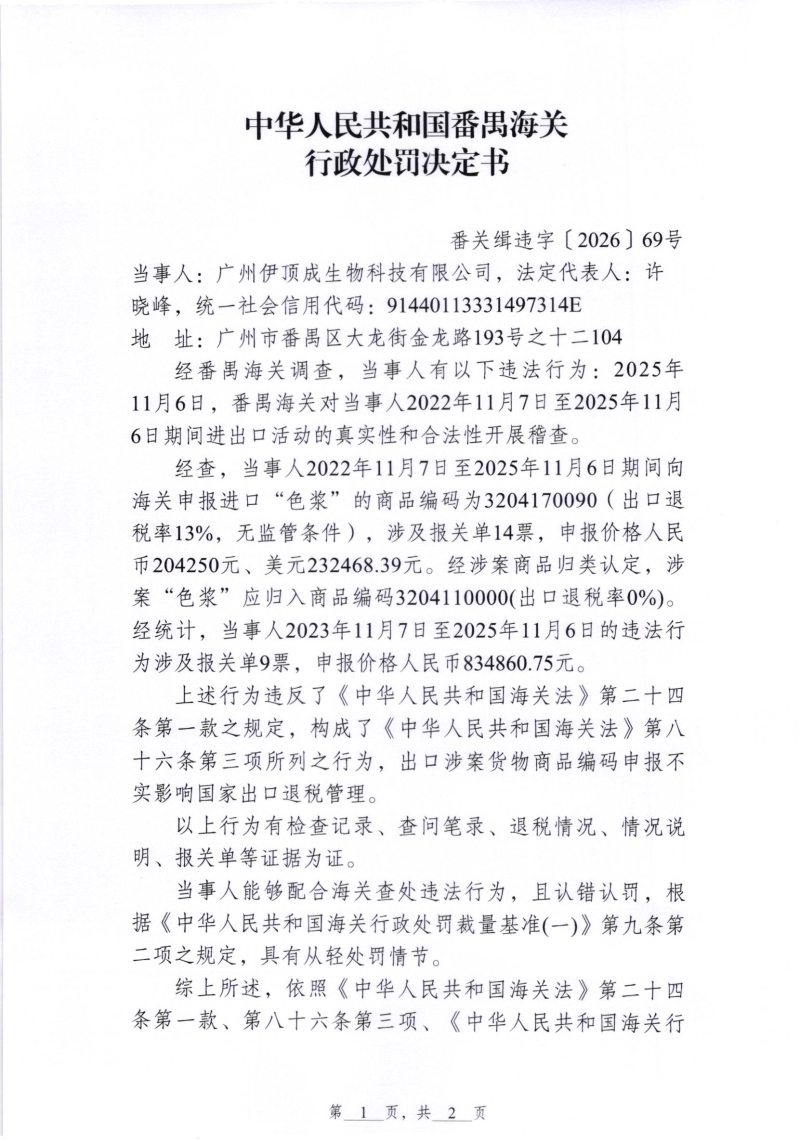 中华人民共和国番禺海关
行政处罚决定书

番关缉违字〔2026〕69号

当事人：广州伊顶成生物科技有限公司，法定代表人：许晓峰，统一社会信用代码：91440113331497314E

地　址：广州市番禺区大龙街金龙路193号之十二104

经番禺海关调查，当事人有以下违法行为：2025年11月6日，番禺海关对当事人2022年11月7日至2025年11月6日期间进出口活动的真实性和合法性开展稽查。

经查，当事人2022年11月7日至2025年11月6日期间向海关申报进口“色浆”的商品编码为3204170090（出口退税率13%，无监管条件），涉及报关单14票，申报价格人民币204250元、美元232468.39元。经涉案商品归类认定，涉案“色浆”应归入商品编码3204110000(出口退税率0%)。经统计，当事人2023年11月7日至2025年11月6日的违法行为涉及报关单9票，申报价格人民币834860.75元。

上述行为违反了《中华人民共和国海关法》第二十四条第一款之规定，构成了《中华人民共和国海关法》第八十六条第三项所列之行为，出口涉案货物商品编码申报不实影响国家出口退税管理。

以上行为有检查记录、查问笔录、退税情况、情况说明、报关单等证据为证。

当事人能够配合海关查处违法行为，且认错认罚，根据《中华人民共和国海关行政处罚裁量基准(一)》第九条第二项之规定，具有从轻处罚情节。

综上所述，依照《中华人民共和国海关法》第二十四条第一款、第八十六条第三项、《中华人民共和国海关行

第 1 页，共 2 页